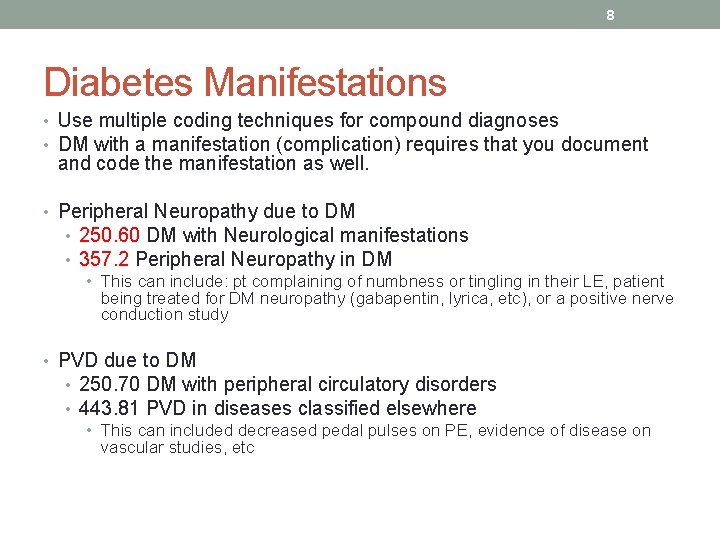 8

Diabetes Manifestations

• Use multiple coding techniques for compound diagnoses
• DM with a manifestation (complication) requires that you document and code the manifestation as well.

• Peripheral Neuropathy due to DM
• 250.60 DM with Neurological manifestations
• 357.2 Peripheral Neuropathy in DM
• This can include: pt complaining of numbness or tingling in their LE, patient being treated for DM neuropathy (gabapentin, lyrica, etc), or a positive nerve conduction study

• PVD due to DM
• 250.70 DM with peripheral circulatory disorders
• 443.81 PVD in diseases classified elsewhere
• This can included decreased pedal pulses on PE, evidence of disease on vascular studies, etc